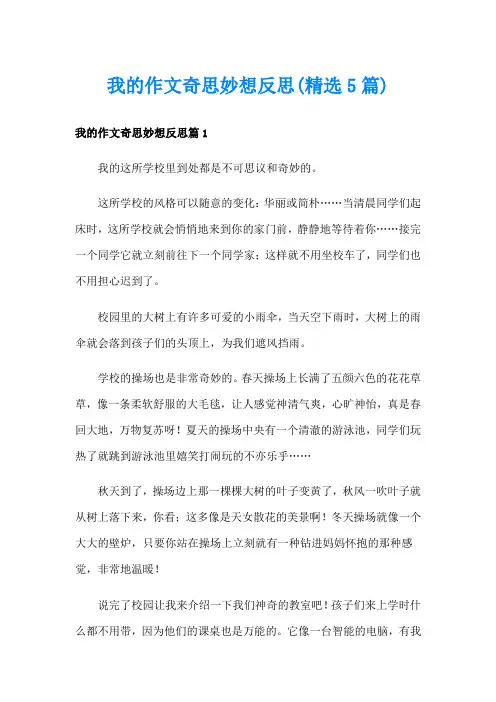 我的作文奇思妙想反思(精选5篇)

我的作文奇思妙想反思篇1

我的这所学校里到处都是不可思议和奇妙的。

这所学校的风格可以随意的变化：华丽或简朴……当清晨同学们起床时，这所学校就会悄悄地来到你的家门前，静静地等待着你……接完一个同学它就立刻前往下一个同学家；这样就不用坐校车了，同学们也不用担心迟到了。

校园里的大树上有许多可爱的小雨伞，当天空下雨时，大树上的雨伞就会落到孩子们的头顶上，为我们遮风挡雨。

学校的操场也是非常奇妙的。春天操场上长满了五颜六色的花花草草，像一条柔软舒服的大毛毯，让人感觉神清气爽，心旷神怡，真是春回大地，万物复苏呀！夏天的操场中央有一个清澈的游泳池，同学们玩热了就跳到游泳池里嬉笑打闹玩的不亦乐乎……

秋天到了，操场边上那一棵棵大树的叶子变黄了，秋风一吹叶子就从树上落下来，你看；这多像是天女散花的美景啊！冬天操场就像一个大大的壁炉，只要你站在操场上立刻就有一种钻进妈妈怀抱的那种感觉，非常地温暖！

说完了校园让我来介绍一下我们神奇的教室吧！孩子们来上学时什么都不用带，因为他们的课桌也是万能的。它像一台智能的电脑，有我